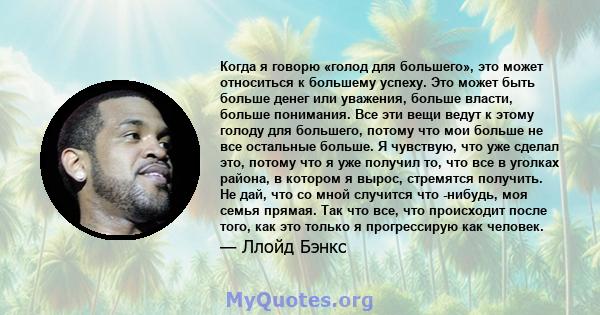 Когда я говорю «голод для большего», это может относиться к большему успеху. Это может быть больше денег или уважения, больше власти, больше понимания. Все эти вещи ведут к этому голоду для большего, потому что мои больше не все остальные больше. Я чувствую, что уже сделал это, потому что я уже получил то, что все в уголках района, в котором я вырос, стремятся получить. Не дай, что со мной случится что -нибудь, моя семья прямая. Так что все, что происходит после того, как это только я прогрессирую как человек.

— Ллойд Бэнкс

MyQuotes.org